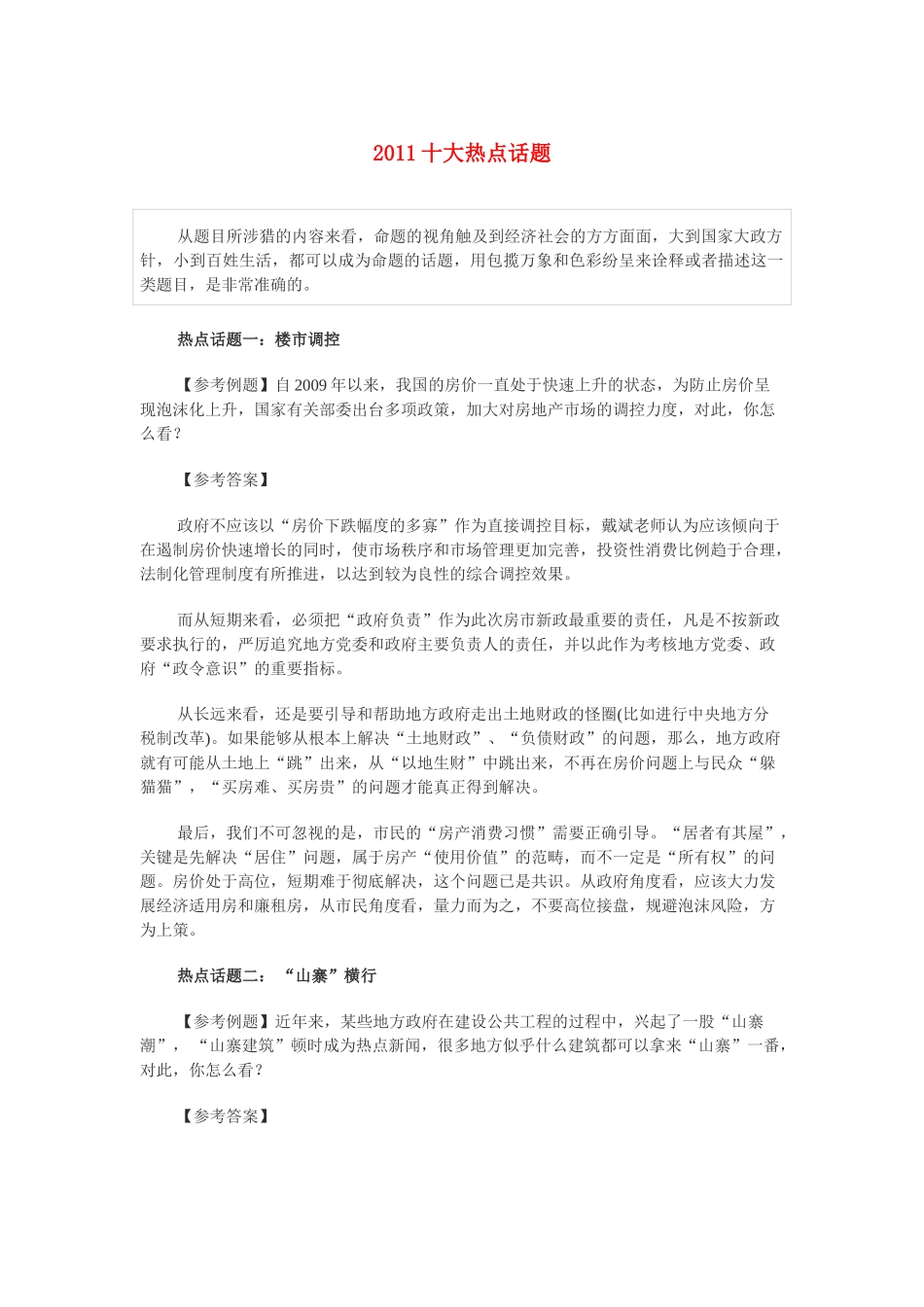 2011 十大热点话题

从题目所涉猎的内容来看，命题的视角触及到经济社会的方方面面，大到国家大政方针，小到百姓生活，都可以成为命题的话题，用包揽万象和色彩纷呈来诠释或者描述这一类题目，是非常准确的。

热点话题一：楼市调控

【参考例题】自 2009 年以来，我国的房价一直处于快速上升的状态，为防止房价呈现泡沫化上升，国家有关部委出台多项政策，加大对房地产市场的调控力度，对此，你怎么看？

【参考答案】

政府不应该以“房价下跌幅度的多寡”作为直接调控目标，戴斌老师认为应该倾向于在遏制房价快速增长的同时，使市场秩序和市场管理更加完善，投资性消费比例趋于合理，法制化管理制度有所推进，以达到较为良性的综合调控效果。

而从短期来看，必须把“政府负责”作为此次房市新政最重要的责任，凡是不按新政要求执行的，严厉追究地方党委和政府主要负责人的责任，并以此作为考核地方党委、政府“政令意识”的重要指标。

从长远来看，还是要引导和帮助地方政府走出土地财政的怪圈(比如进行中央地方分税制改革)。如果能够从根本上解决“土地财政”、“负债财政”的问题，那么，地方政府就有可能从土地上“跳”出来，从“以地生财”中跳出来，不再在房价问题上与民众“躲猫猫”，“买房难、买房贵”的问题才能真正得到解决。

最后，我们不可忽视的是，市民的“房产消费习惯”需要正确引导。“居者有其屋”，关键是先解决“居住”问题，属于房产“使用价值”的范畴，而不一定是“所有权”的问题。房价处于高位，短期难于彻底解决，这个问题已是共识。从政府角度看，应该大力发展经济适用房和廉租房，从市民角度看，量力而为之，不要高位接盘，规避泡沫风险，方为上策。

热点话题二：“山寨”横行

【参考例题】近年来，某些地方政府在建设公共工程的过程中，兴起了一股“山寨潮”，“山寨建筑”顿时成为热点新闻，很多地方似乎什么建筑都可以拿来“山寨”一番，对此，你怎么看？

【参考答案】